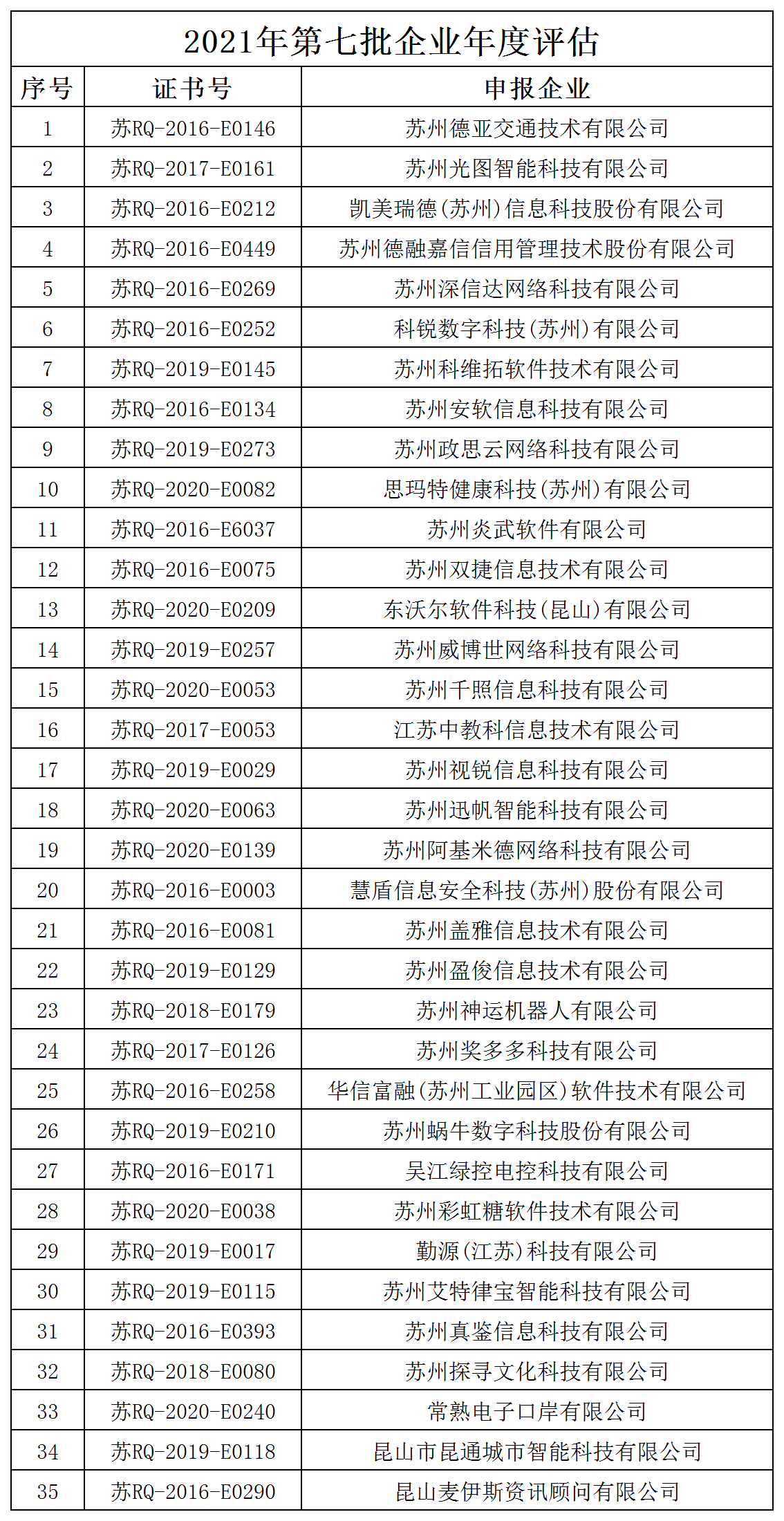 2021年第七批企业年度评估

| 序号 | 证书号 | 申报企业 |
|---|---|---|
| 1 | 苏RQ-2016-E0146 | 苏州德亚交通技术有限公司 |
| 2 | 苏RQ-2017-E0161 | 苏州光图智能科技有限公司 |
| 3 | 苏RQ-2016-E0212 | 凯美瑞德(苏州)信息科技股份有限公司 |
| 4 | 苏RQ-2016-E0449 | 苏州德融嘉信信用管理技术股份有限公司 |
| 5 | 苏RQ-2016-E0269 | 苏州深信达网络科技有限公司 |
| 6 | 苏RQ-2016-E0252 | 科锐数字科技(苏州)有限公司 |
| 7 | 苏RQ-2019-E0145 | 苏州科维拓软件技术有限公司 |
| 8 | 苏RQ-2016-E0134 | 苏州安软信息科技有限公司 |
| 9 | 苏RQ-2019-E0273 | 苏州政思云网络科技有限公司 |
| 10 | 苏RQ-2020-E0082 | 思玛特健康科技(苏州)有限公司 |
| 11 | 苏RQ-2016-E6037 | 苏州炎武软件有限公司 |
| 12 | 苏RQ-2016-E0075 | 苏州双捷信息技术有限公司 |
| 13 | 苏RQ-2020-E0209 | 东沃尔软件科技(昆山)有限公司 |
| 14 | 苏RQ-2019-E0257 | 苏州威博世网络科技有限公司 |
| 15 | 苏RQ-2020-E0053 | 苏州千照信息科技有限公司 |
| 16 | 苏RQ-2017-E0053 | 江苏中教科信息技术有限公司 |
| 17 | 苏RQ-2019-E0029 | 苏州视锐信息科技有限公司 |
| 18 | 苏RQ-2020-E0063 | 苏州迅帆智能科技有限公司 |
| 19 | 苏RQ-2020-E0139 | 苏州阿基米德网络科技有限公司 |
| 20 | 苏RQ-2016-E0003 | 慧盾信息安全科技(苏州)股份有限公司 |
| 21 | 苏RQ-2016-E0081 | 苏州盖雅信息技术有限公司 |
| 22 | 苏RQ-2019-E0129 | 苏州盈俊信息技术有限公司 |
| 23 | 苏RQ-2018-E0179 | 苏州神运机器人有限公司 |
| 24 | 苏RQ-2017-E0126 | 苏州奖多多科技有限公司 |
| 25 | 苏RQ-2016-E0258 | 华信富融(苏州工业园区)软件技术有限公司 |
| 26 | 苏RQ-2019-E0210 | 苏州蜗牛数字科技股份有限公司 |
| 27 | 苏RQ-2016-E0171 | 吴江绿控电控科技有限公司 |
| 28 | 苏RQ-2020-E0038 | 苏州彩虹糖软件技术有限公司 |
| 29 | 苏RQ-2019-E0017 | 勤源(江苏)科技有限公司 |
| 30 | 苏RQ-2019-E0115 | 苏州艾特律宝智能科技有限公司 |
| 31 | 苏RQ-2016-E0393 | 苏州真鉴信息科技有限公司 |
| 32 | 苏RQ-2018-E0080 | 苏州探寻文化科技有限公司 |
| 33 | 苏RQ-2020-E0240 | 常熟电子口岸有限公司 |
| 34 | 苏RQ-2019-E0118 | 昆山市昆通城市智能科技有限公司 |
| 35 | 苏RQ-2016-E0290 | 昆山麦伊斯资讯顾问有限公司 |